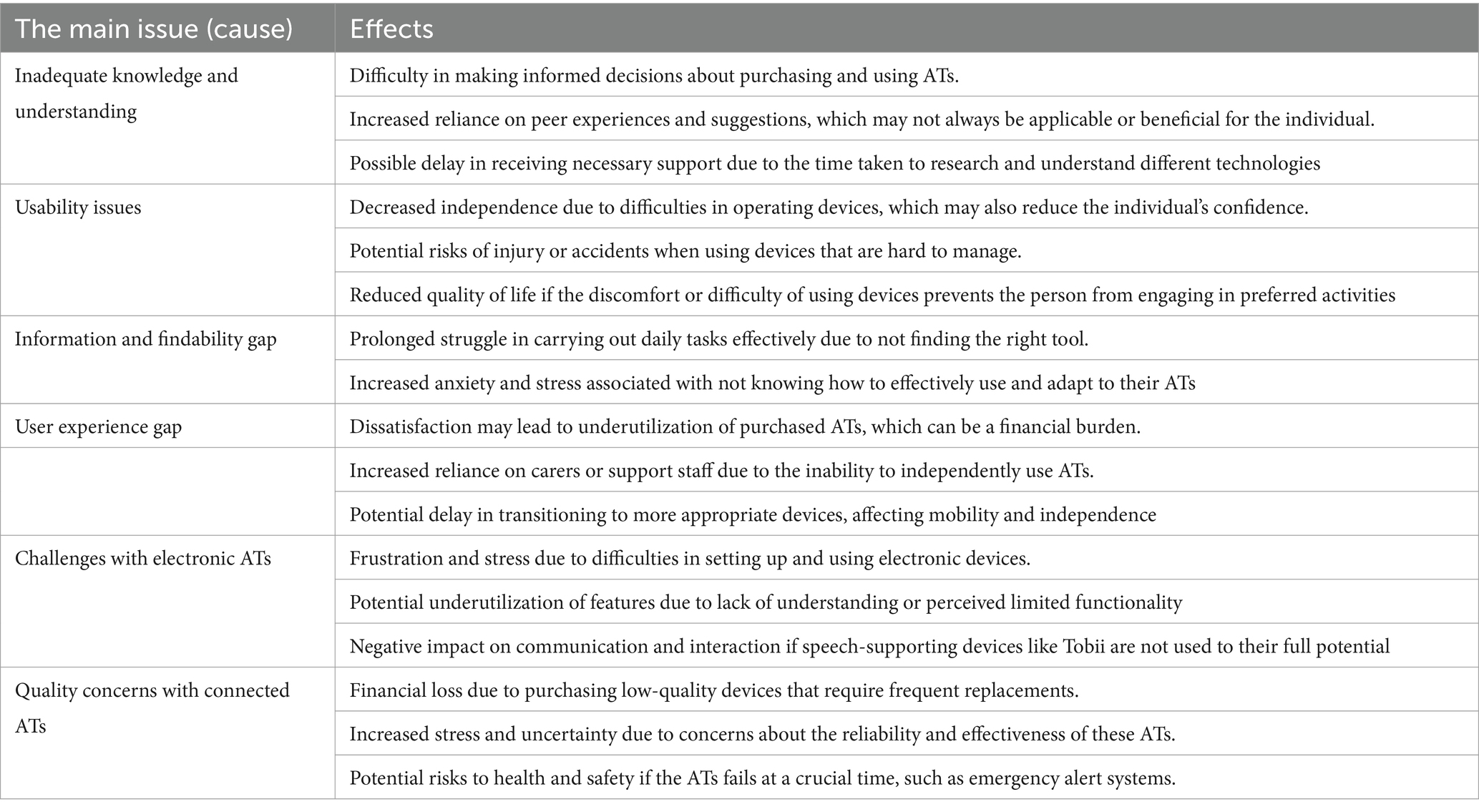 | The main issue (cause) | Effects |
|---|---|
| Inadequate knowledge and understanding | Difficulty in making informed decisions about purchasing and using ATs. |
| | Increased reliance on peer experiences and suggestions, which may not always be applicable or beneficial for the individual. |
| | Possible delay in receiving necessary support due to the time taken to research and understand different technologies |
| Usability issues | Decreased independence due to difficulties in operating devices, which may also reduce the individual's confidence. |
| | Potential risks of injury or accidents when using devices that are hard to manage. |
| | Reduced quality of life if the discomfort or difficulty of using devices prevents the person from engaging in preferred activities |
| Information and findability gap | Prolonged struggle in carrying out daily tasks effectively due to not finding the right tool. |
| | Increased anxiety and stress associated with not knowing how to effectively use and adapt to their ATs |
| User experience gap | Dissatisfaction may lead to underutilization of purchased ATs, which can be a financial burden. |
| | Increased reliance on carers or support staff due to the inability to independently use ATs. |
| | Potential delay in transitioning to more appropriate devices, affecting mobility and independence |
| Challenges with electronic ATs | Frustration and stress due to difficulties in setting up and using electronic devices. |
| | Potential underutilization of features due to lack of understanding or perceived limited functionality |
| | Negative impact on communication and interaction if speech-supporting devices like Tobii are not used to their full potential |
| Quality concerns with connected ATs | Financial loss due to purchasing low-quality devices that require frequent replacements. |
| | Increased stress and uncertainty due to concerns about the reliability and effectiveness of these ATs. |
| | Potential risks to health and safety if the ATs fails at a crucial time, such as emergency alert systems. |